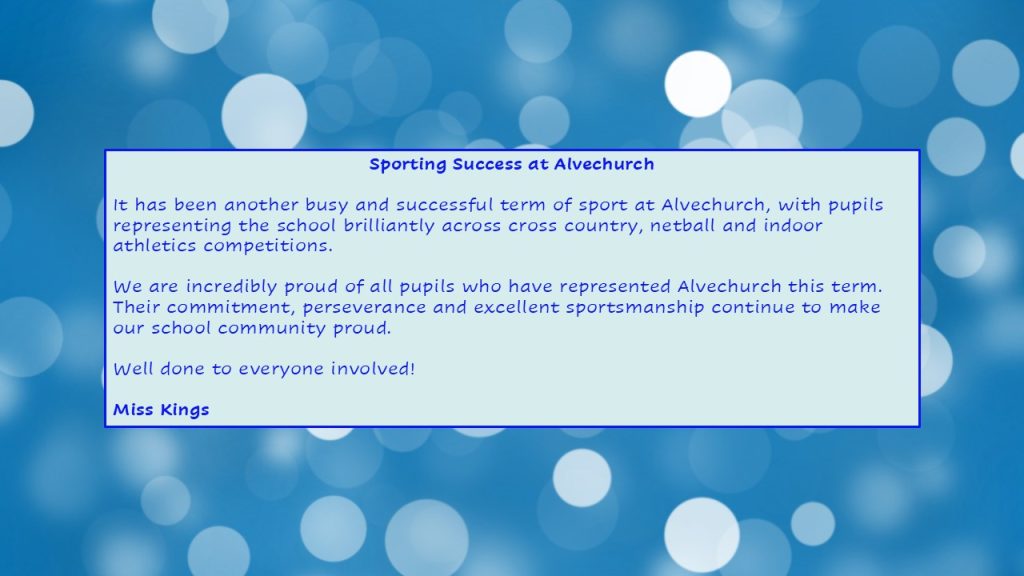 Sporting Success at Alvechurch

It has been another busy and successful term of sport at Alvechurch, with pupils representing the school brilliantly across cross country, netball and indoor athletics competitions.

We are incredibly proud of all pupils who have represented Alvechurch this term. Their commitment, perseverance and excellent sportsmanship continue to make our school community proud.

Well done to everyone involved!

Miss Kings